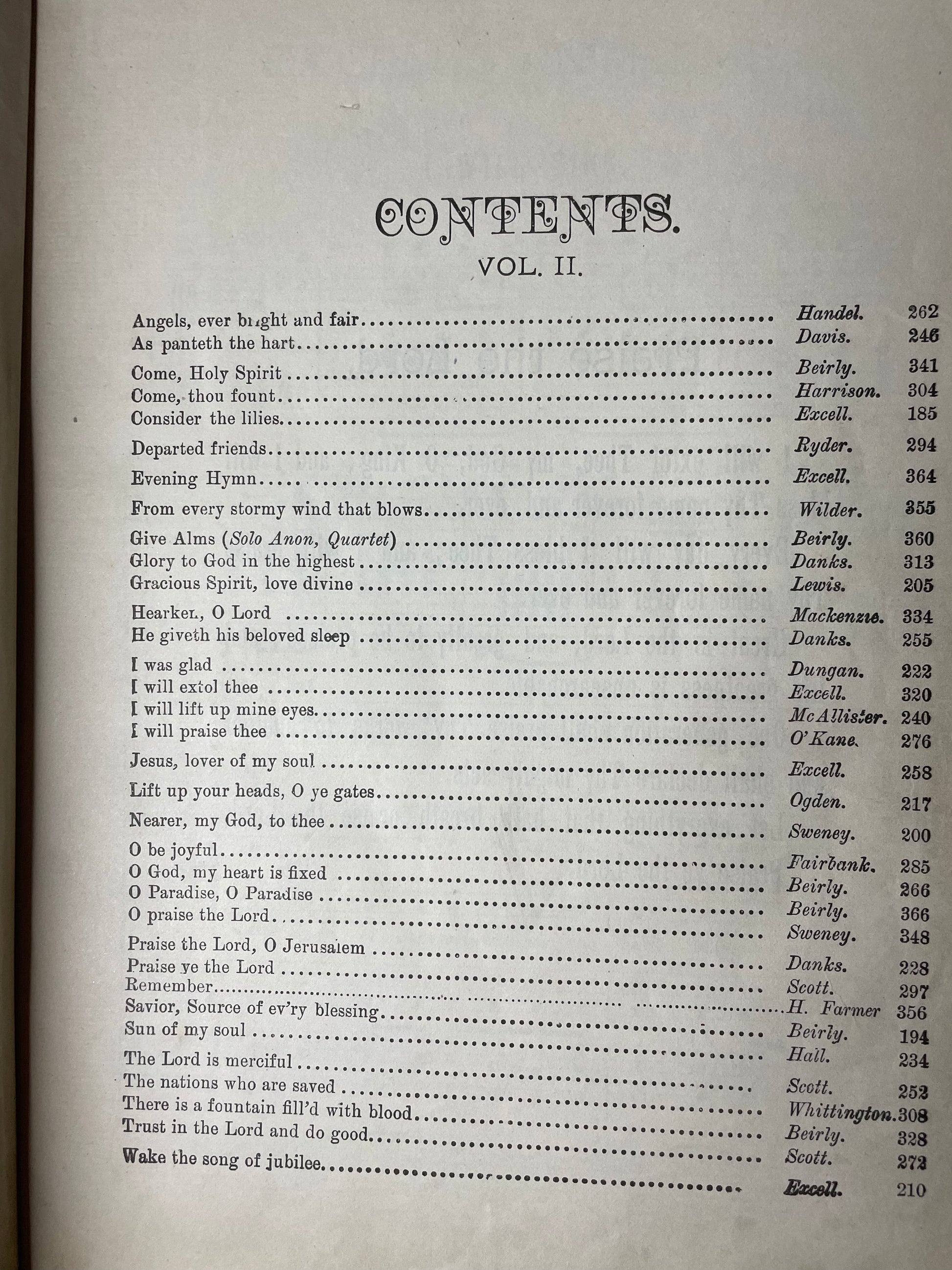 CONTENTS.

VOL. II.

Angels, ever bright and fair Handel. 262
As panteth the hart Davis. 246

Come, Holy Spirit Beirly. 341
Come, thou fount Harrison. 304
Consider the lilies Excell. 185

Departed friends Ryder. 294

Evening Hymn Excell. 364

From every stormy wind that blows Wilder. 355

Give Alms (Solo Anon, Quartet) Beirly. 360
Glory to God in the highest Danks. 313
Gracious Spirit, love divine Lewis. 205

Hearken, O Lord Mackenzie. 334
He giveth his beloved sleep Danks. 255

I was glad Dungan. 222
I will extol thee Excell. 320
I will lift up mine eyes McAllister. 240
I will praise thee O'Kane. 276

Jesus, lover of my soul Excell. 258

Lift up your heads, O ye gates Ogden. 217

Nearer, my God, to thee Sweney. 200

O be joyful Fairbank. 285
O God, my heart is fixed Beirly. 266
O Paradise, O Paradise Beirly. 366
O praise the Lord Sweney. 348

Praise the Lord, O Jerusalem Danks. 228
Praise ye the Lord Scott. 297
Remember H. Farmer 356
Savior, Source of ev'ry blessing Beirly. 194
Sun of my soul Hall. 234

The Lord is merciful Scott. 252
The nations who are saved Whittington. 308
There is a fountain fill'd with blood Beirly. 328
Trust in the Lord and do good Scott. 272
Wake the song of jubilee Excell. 210